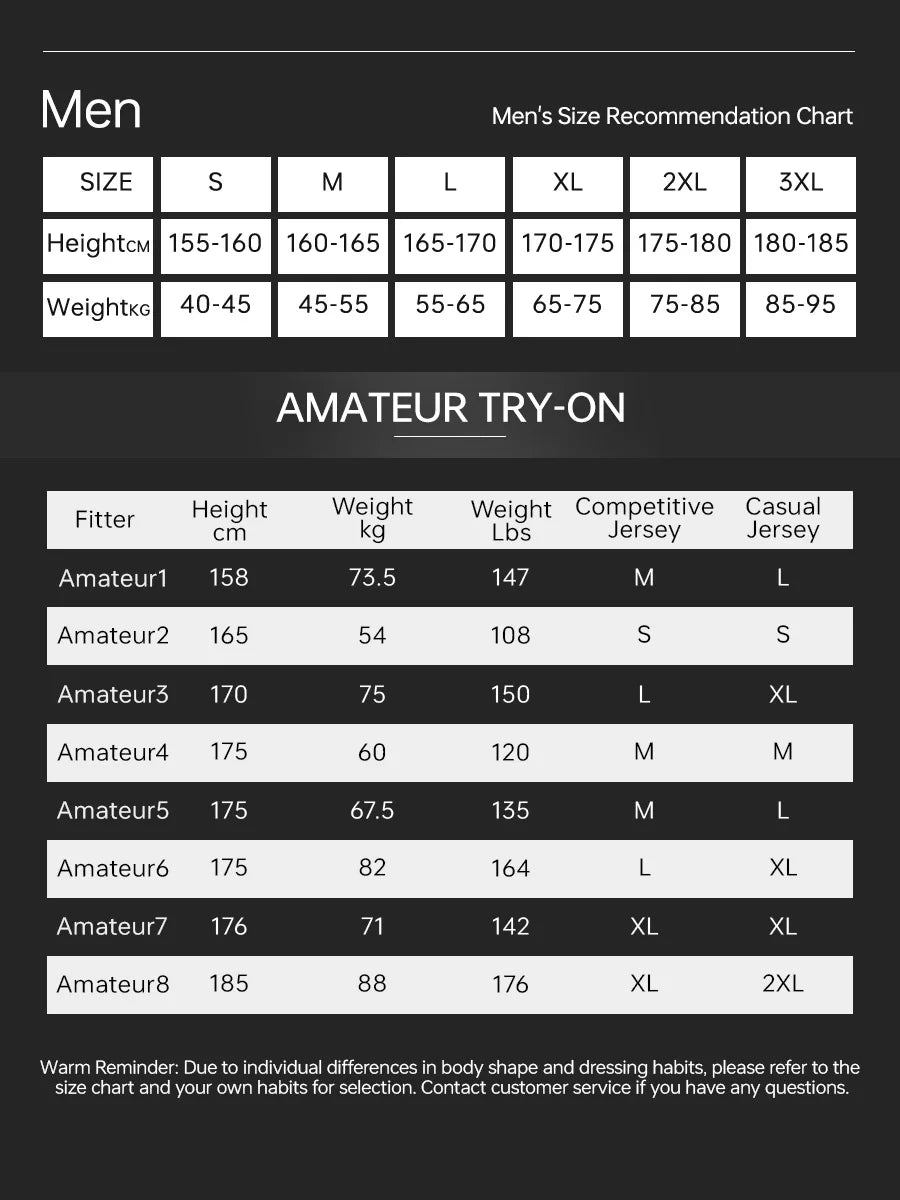 Men

Men's Size Recommendation Chart

| SIZE | S | M | L | XL | 2XL | 3XL |
|---|---|---|---|---|---|---|
| HeightCM | 155-160 | 160-165 | 165-170 | 170-175 | 175-180 | 180-185 |
| WeightKG | 40-45 | 45-55 | 55-65 | 65-75 | 75-85 | 85-95 |

AMATEUR TRY-ON

| Fitter | Height cm | Weight kg | Weight Lbs | Competitive Jersey | Casual Jersey |
|---|---|---|---|---|---|
| Amateur1 | 158 | 73.5 | 147 | M | L |
| Amateur2 | 165 | 54 | 108 | S | S |
| Amateur3 | 170 | 75 | 150 | L | XL |
| Amateur4 | 175 | 60 | 120 | M | M |
| Amateur5 | 175 | 67.5 | 135 | M | L |
| Amateur6 | 175 | 82 | 164 | L | XL |
| Amateur7 | 176 | 71 | 142 | XL | XL |
| Amateur8 | 185 | 88 | 176 | XL | 2XL |

Warm Reminder: Due to individual differences in body shape and dressing habits, please refer to the size chart and your own habits for selection. Contact customer service if you have any questions.